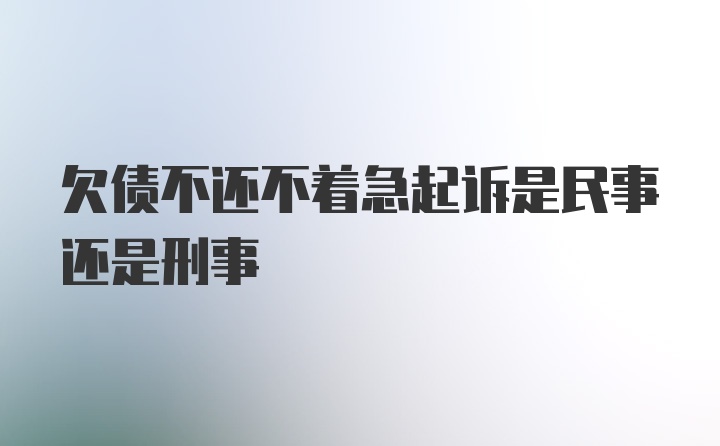 欠债不还不着急起诉是民事还是刑事